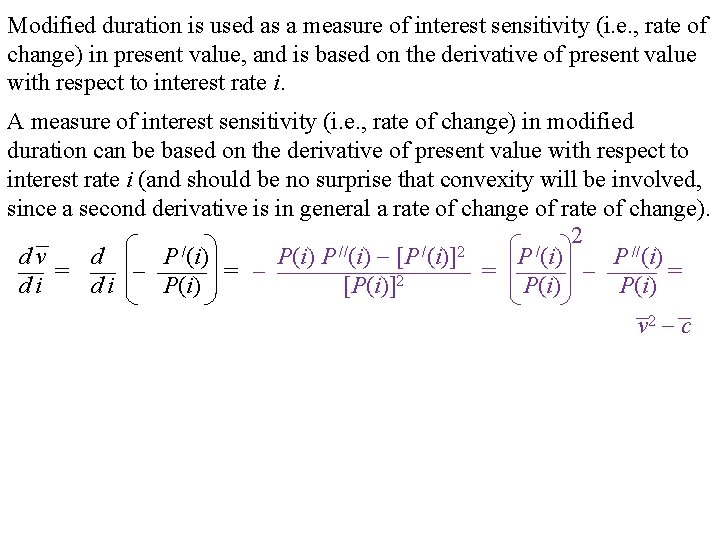 Modified duration is used as a measure of interest sensitivity (i.e., rate of change) in present value, and is based on the derivative of present value with respect to interest rate $i$.

A measure of interest sensitivity (i.e., rate of change) in modified duration can be based on the derivative of present value with respect to interest rate $i$ (and should be no surprise that convexity will be involved, since a second derivative is in general a rate of change of rate of change).

$\frac{d\overline{v}}{di} = \frac{d}{di}\left(-\frac{P'(i)}{P(i)}\right) = -\frac{P(i)\,P''(i) - [P'(i)]^2}{[P(i)]^2} = \left(\frac{P'(i)}{P(i)}\right)^2 - \frac{P''(i)}{P(i)} =$

$\overline{v}^2 - \overline{c}$